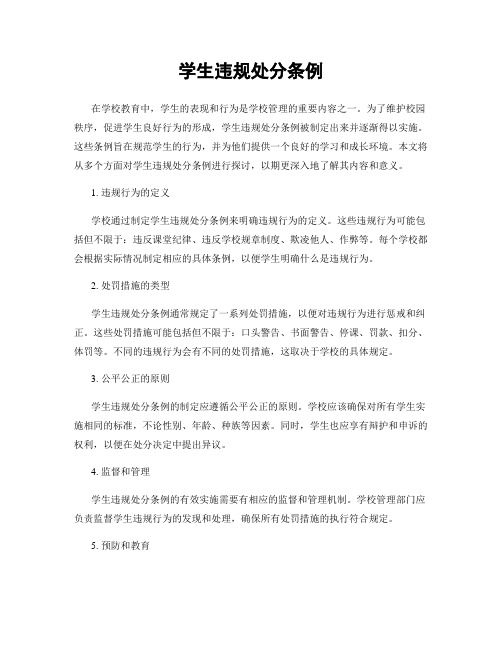 学生违规处分条例

在学校教育中，学生的表现和行为是学校管理的重要内容之一。为了维护校园秩序，促进学生良好行为的形成，学生违规处分条例被制定出来并逐渐得以实施。这些条例旨在规范学生的行为，并为他们提供一个良好的学习和成长环境。本文将从多个方面对学生违规处分条例进行探讨，以期更深入地了解其内容和意义。

1. 违规行为的定义

学校通过制定学生违规处分条例来明确违规行为的定义。这些违规行为可能包括但不限于：违反课堂纪律、违反学校规章制度、欺凌他人、作弊等。每个学校都会根据实际情况制定相应的具体条例，以便学生明确什么是违规行为。

2. 处罚措施的类型

学生违规处分条例通常规定了一系列处罚措施，以便对违规行为进行惩戒和纠正。这些处罚措施可能包括但不限于：口头警告、书面警告、停课、罚款、扣分、体罚等。不同的违规行为会有不同的处罚措施，这取决于学校的具体规定。

3. 公平公正的原则

学生违规处分条例的制定应遵循公平公正的原则。学校应该确保对所有学生实施相同的标准，不论性别、年龄、种族等因素。同时，学生也应享有辩护和申诉的权利，以便在处分决定中提出异议。

4. 监督和管理

学生违规处分条例的有效实施需要有相应的监督和管理机制。学校管理部门应负责监督学生违规行为的发现和处理，确保所有处罚措施的执行符合规定。

5. 预防和教育